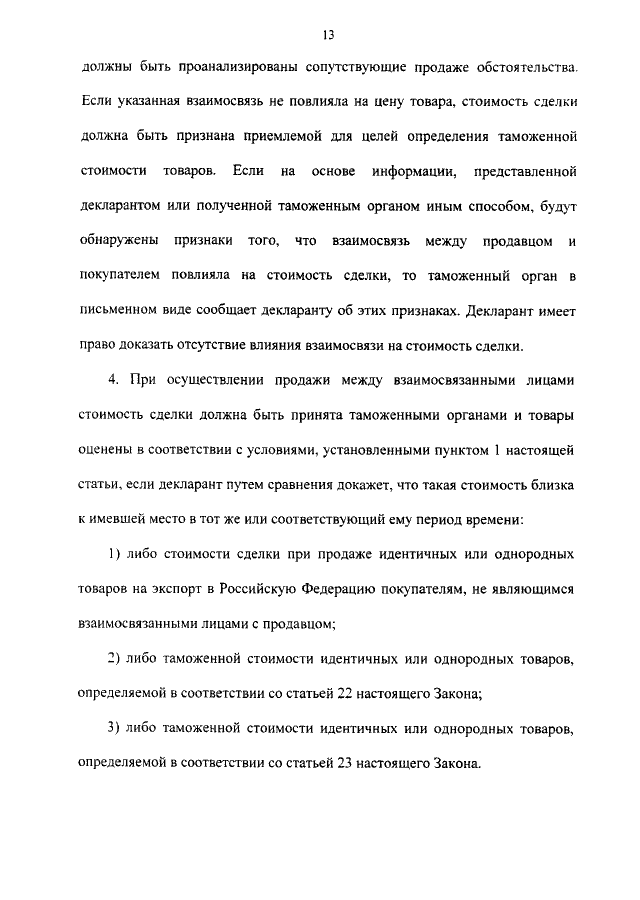 13

должны быть проанализированы сопутствующие продаже обстоятельства. Если указанная взаимосвязь не повлияла на цену товара, стоимость сделки должна быть признана приемлемой для целей определения таможенной стоимости товаров. Если на основе информации, представленной декларантом или полученной таможенным органом иным способом, будут обнаружены признаки того, что взаимосвязь между продавцом и покупателем повлияла на стоимость сделки, то таможенный орган в письменном виде сообщает декларанту об этих признаках. Декларант имеет право доказать отсутствие влияния взаимосвязи на стоимость сделки.

4. При осуществлении продажи между взаимосвязанными лицами стоимость сделки должна быть принята таможенными органами и товары оценены в соответствии с условиями, установленными пунктом 1 настоящей статьи, если декларант путем сравнения докажет, что такая стоимость близка к имевшей место в тот же или соответствующий ему период времени:

1) либо стоимости сделки при продаже идентичных или однородных товаров на экспорт в Российскую Федерацию покупателям, не являющимся взаимосвязанными лицами с продавцом;

2) либо таможенной стоимости идентичных или однородных товаров, определяемой в соответствии со статьей 22 настоящего Закона;

3) либо таможенной стоимости идентичных или однородных товаров, определяемой в соответствии со статьей 23 настоящего Закона.